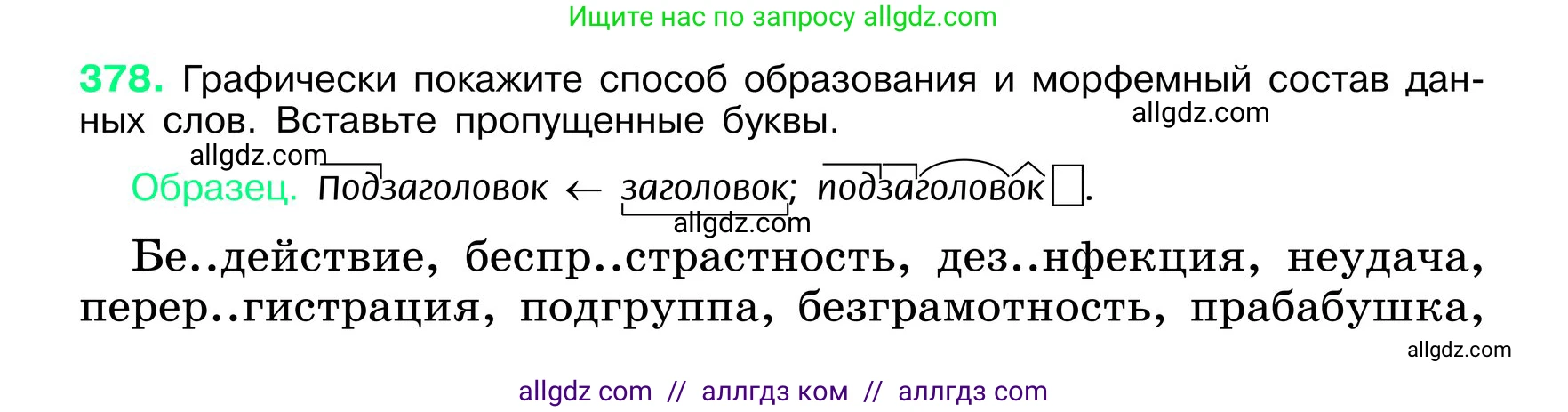 Ищите нас по запросу allgdz.com

378. Графически покажите способ образования и морфемный состав данных слов. Вставьте пропущенные буквы.

allgdz.com

allgdz.com

Образец. Подзаголовок ← заголовок; подзаголовок.

allgdz.com

Бе..действие, беспр..страстность, дез..нфекция, неудача, перер..гистрация, подгруппа, безграмотность, прабабушка,

allgdz.com

allgdz com // аллгдз ком // аллгдз com